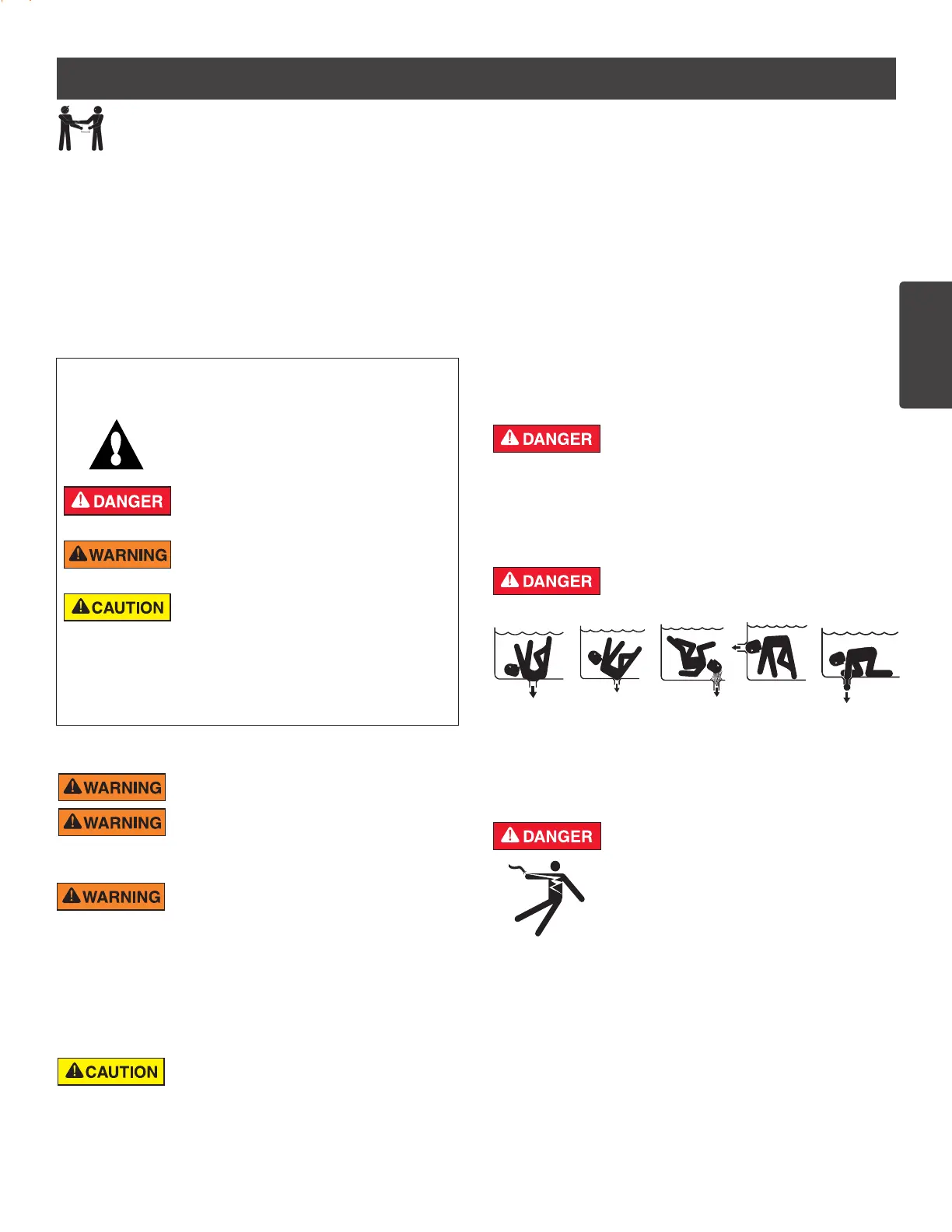 DANGER

WARNING

CAUTION

DANGER

DANGER

WARNING

WARNING

WARNING

DANGER

CAUTION